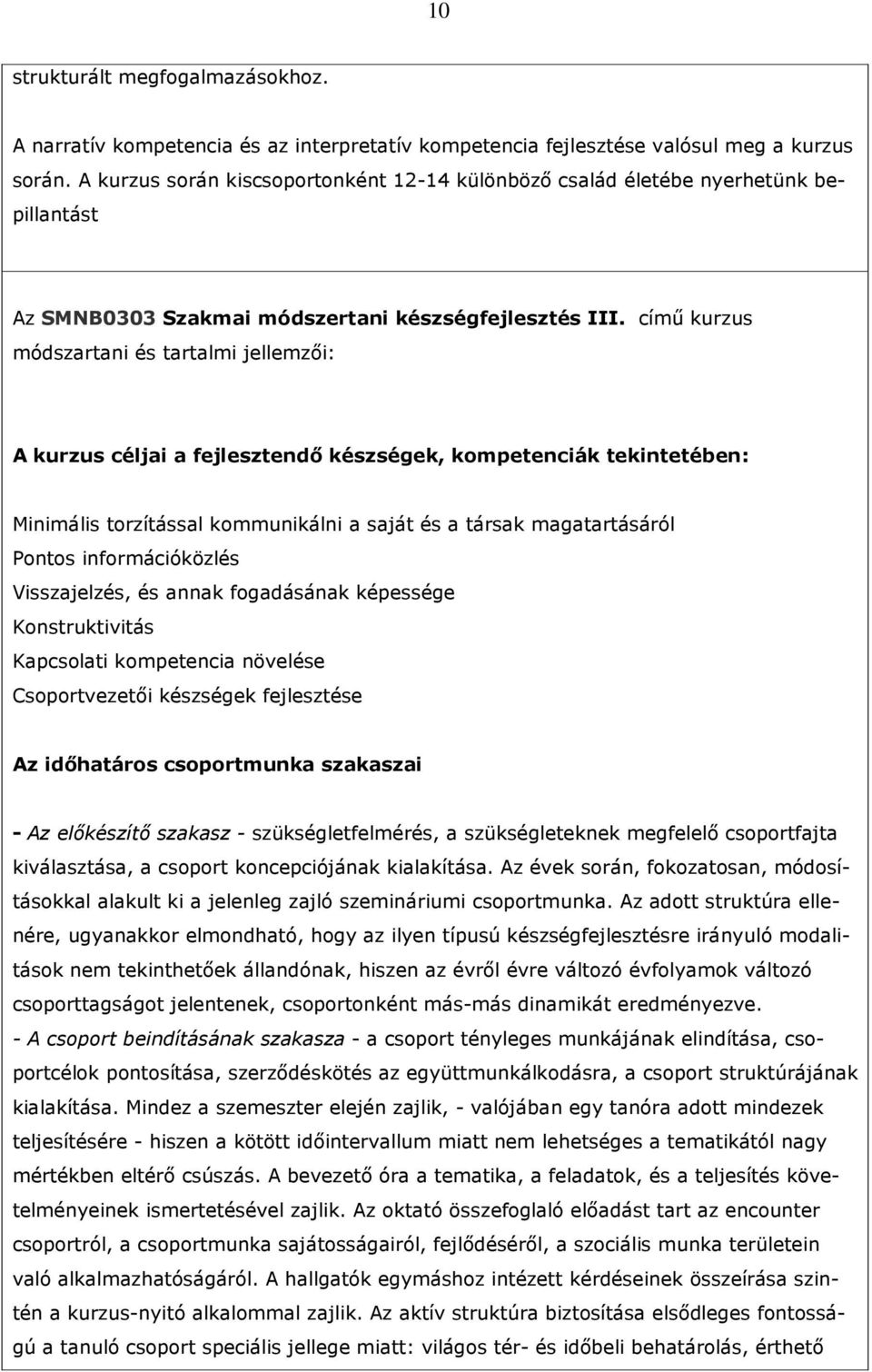 10

strukturált megfogalmazásokhoz.

A narratív kompetencia és az interpretatív kompetencia fejlesztése valósul meg a kurzus során. A kurzus során kiscsoportonként 12-14 különböző család életébe nyerhetünk bepillantást

Az SMNB0303 Szakmai módszertani készségfejlesztés III. című kurzus módszartani és tartalmi jellemzői:

A kurzus céljai a fejlesztendő készségek, kompetenciák tekintetében:

Minimális torzítással kommunikálni a saját és a társak magatartásáról
Pontos információközlés
Visszajelzés, és annak fogadásának képessége
Konstruktivitás
Kapcsolati kompetencia növelése
Csoportvezetői készségek fejlesztése

Az időhatáros csoportmunka szakaszai

- Az előkészítő szakasz - szükségletfelmérés, a szükségleteknek megfelelő csoportfajta kiválasztása, a csoport koncepciójának kialakítása. Az évek során, fokozatosan, módosításokkal alakult ki a jelenleg zajló szemináriumi csoportmunka. Az adott struktúra ellenére, ugyanakkor elmondható, hogy az ilyen típusú készségfejlesztésre irányuló modalitások nem tekinthetőek állandónak, hiszen az évről évre változó évfolyamok változó csoporttagságot jelentenek, csoportonként más-más dinamikát eredményezve.
- A csoport beindításának szakasza - a csoport tényleges munkájának elindítása, csoportcélok pontosítása, szerződéskötés az együttmunkálkodásra, a csoport struktúrájának kialakítása. Mindez a szemeszter elején zajlik, - valójában egy tanóra adott mindezek teljesítésére - hiszen a kötött időintervallum miatt nem lehetséges a tematikától nagy mértékben eltérő csúszás. A bevezető óra a tematika, a feladatok, és a teljesítés követelményeinek ismertetésével zajlik. Az oktató összefoglaló előadást tart az encounter csoportról, a csoportmunka sajátosságairól, fejlődéséről, a szociális munka területein való alkalmazhatóságáról. A hallgatók egymáshoz intézett kérdéseinek összeírása szintén a kurzus-nyitó alkalommal zajlik. Az aktív struktúra biztosítása elsődleges fontosságú a tanuló csoport speciális jellege miatt: világos tér- és időbeli behatárolás, érthető